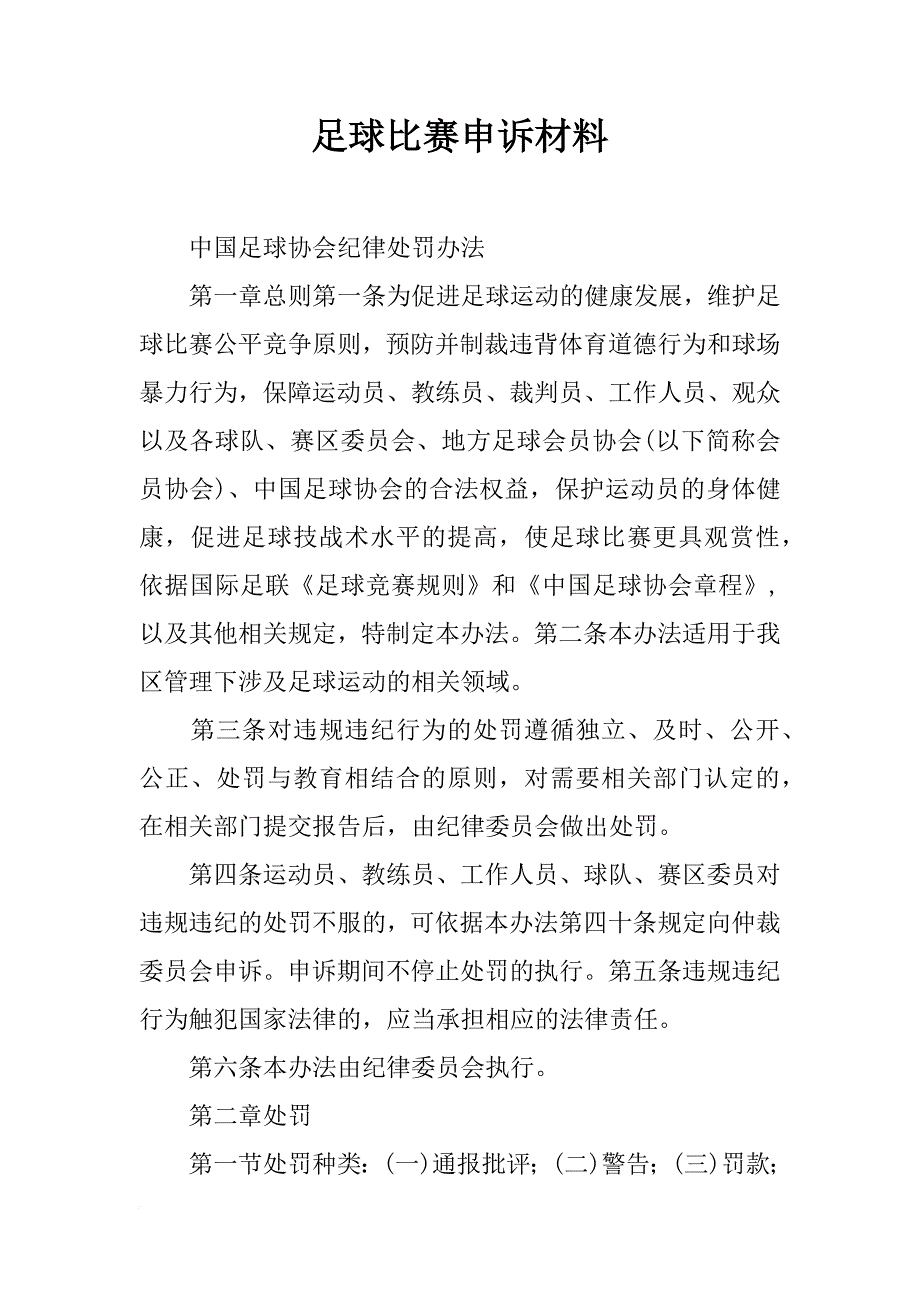 足球比赛申诉材料

中国足球协会纪律处罚办法

第一章总则第一条为促进足球运动的健康发展，维护足球比赛公平竞争原则，预防并制裁违背体育道德行为和球场暴力行为，保障运动员、教练员、裁判员、工作人员、观众以及各球队、赛区委员会、地方足球会员协会(以下简称会员协会)、中国足球协会的合法权益，保护运动员的身体健康，促进足球技战术水平的提高，使足球比赛更具观赏性，依据国际足联《足球竞赛规则》和《中国足球协会章程》，以及其他相关规定，特制定本办法。第二条本办法适用于我区管理下涉及足球运动的相关领域。

第三条对违规违纪行为的处罚遵循独立、及时、公开、公正、处罚与教育相结合的原则，对需要相关部门认定的，在相关部门提交报告后，由纪律委员会做出处罚。

第四条运动员、教练员、工作人员、球队、赛区委员对违规违纪的处罚不服的，可依据本办法第四十条规定向仲裁委员会申诉。申诉期间不停止处罚的执行。第五条违规违纪行为触犯国家法律的，应当承担相应的法律责任。

第六条本办法由纪律委员会执行。

第二章处罚

第一节处罚种类：(一)通报批评；(二)警告；(三)罚款；